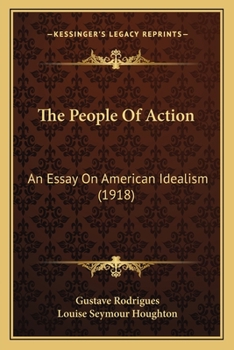 —KESSINGER'S LEGACY REPRINTS—

The People Of Action

An Essay On American Idealism (1918)

Gustave Rodrigues
Louise Seymour Houghton